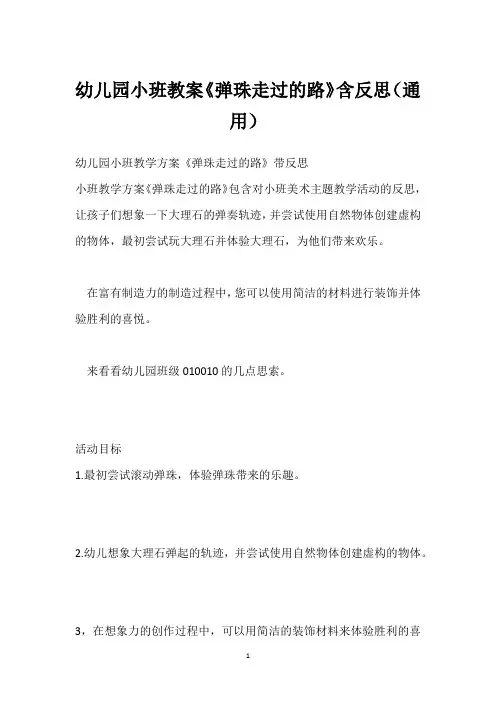 幼儿园小班教案《弹珠走过的路》含反思（通用）

幼儿园小班教学方案《弹珠走过的路》带反思

小班教学方案《弹珠走过的路》包含对小班美术主题教学活动的反思，让孩子们想象一下大理石的弹奏轨迹，并尝试使用自然物体创建虚构的物体，最初尝试玩大理石并体验大理石，为他们带来欢乐。

在富有制造力的制造过程中，您可以使用简洁的材料进行装饰并体验胜利的喜悦。

来看看幼儿园班级 010010 的几点思索。

活动目标

1.最初尝试滚动弹珠，体验弹珠带来的乐趣。

2.幼儿想象大理石弹起的轨迹，并尝试使用自然物体创建虚构的物体。

3，在想象力的创作过程中，可以用简洁的装饰材料来体验胜利的喜

1